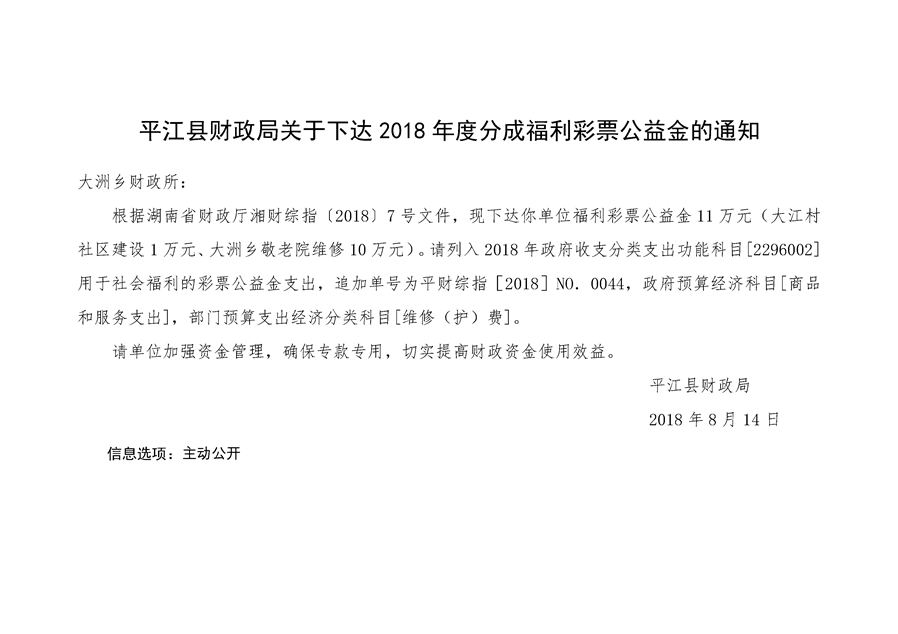 平江县财政局关于下达2018年度分成福利彩票公益金的通知

大洲乡财政所：

根据湖南省财政厅湘财综指〔2018〕7号文件，现下达你单位福利彩票公益金11万元（大江村社区建设1万元、大洲乡敬老院维修10万元）。请列入2018年政府收支分类支出功能科目[2296002]用于社会福利的彩票公益金支出，追加单号为平财综指［2018］NO.0044，政府预算经济科目[商品和服务支出]，部门预算支出经济分类科目[维修（护）费]。

请单位加强资金管理，确保专款专用，切实提高财政资金使用效益。

平江县财政局

2018年8月14日

信息选项：主动公开